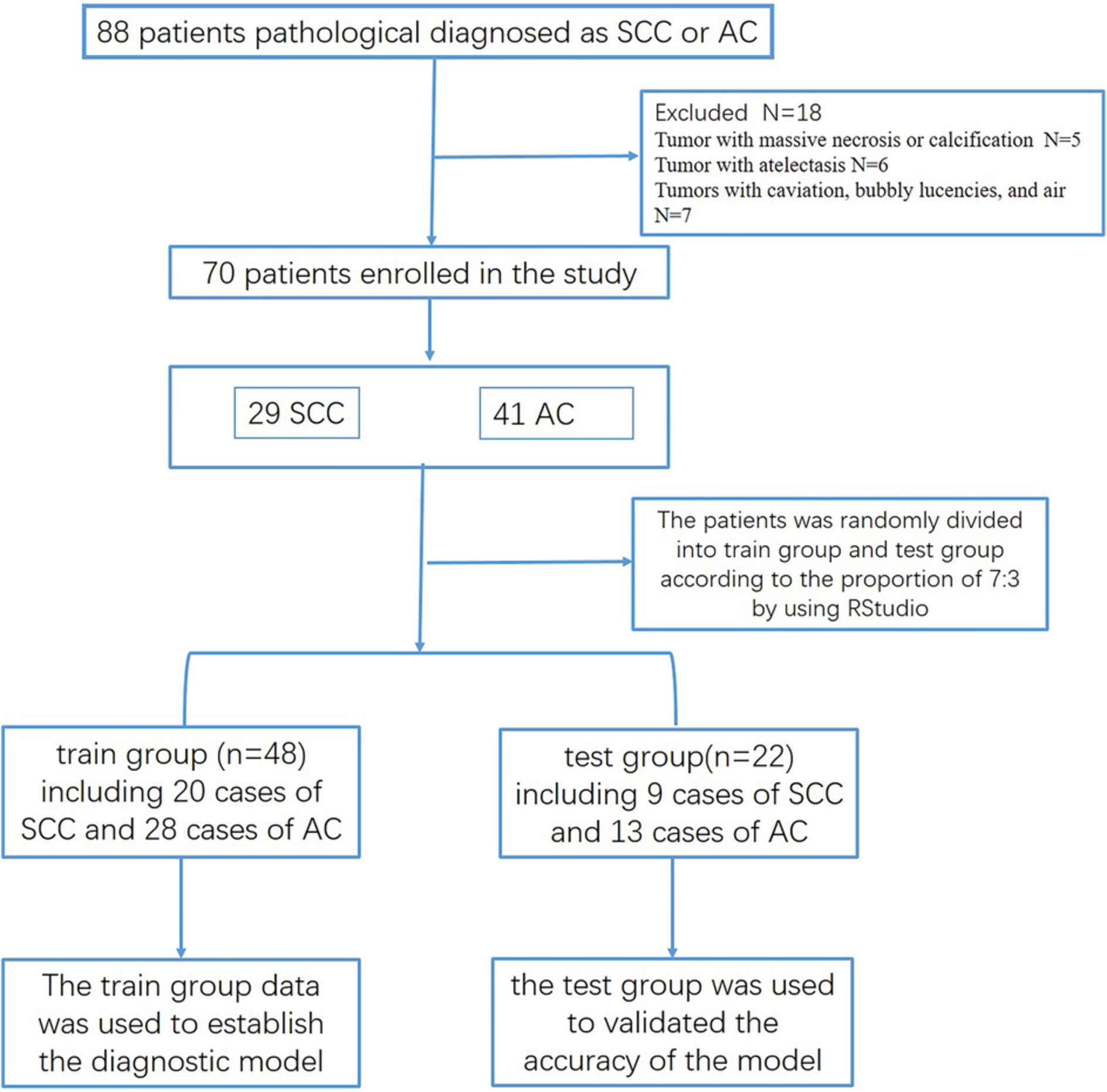 88 patients pathological diagnosed as SCC or AC

Excluded N=18
Tumor with massive necrosis or calcification N=5
Tumor with atelectasis N=6
Tumors with caviation, bubbly lucencies, and air N=7

70 patients enrolled in the study

29 SCC

41 AC

The patients was randomly divided into train group and test group according to the proportion of 7:3 by using RStudio

train group (n=48) including 20 cases of SCC and 28 cases of AC

test group(n=22) including 9 cases of SCC and 13 cases of AC

The train group data was used to establish the diagnostic model

the test group was used to validated the accuracy of the model